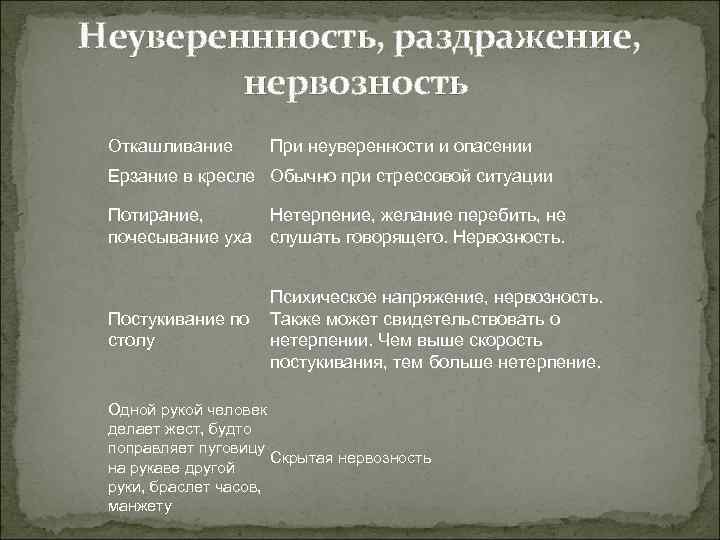 Неувереннность, раздражение, нервозность

| | |
|---|---|
| Откашливание | При неуверенности и опасении |
| Ерзание в кресле | Обычно при стрессовой ситуации |
| Потирание, почесывание уха | Нетерпение, желание перебить, не слушать говорящего. Нервозность. |
| Постукивание по столу | Психическое напряжение, нервозность. Также может свидетельствовать о нетерпении. Чем выше скорость постукивания, тем больше нетерпение. |
| Одной рукой человек делает жест, будто поправляет пуговицу на рукаве другой руки, браслет часов, манжету | Скрытая нервозность |